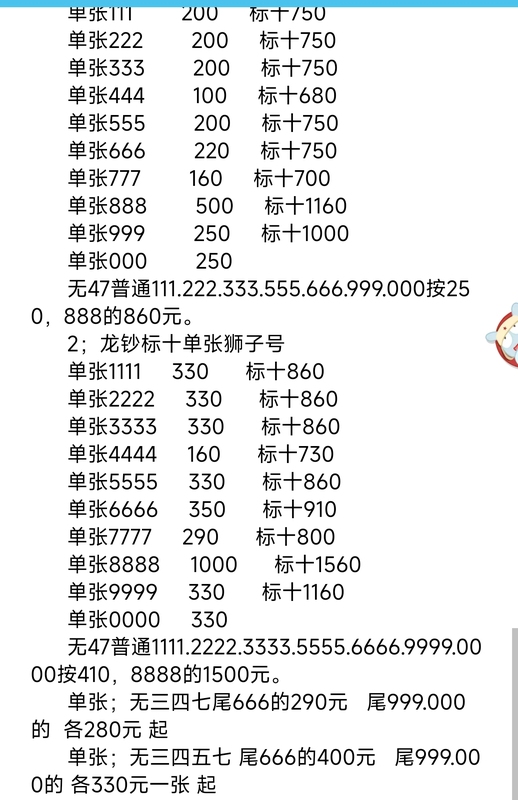 单张111 200 标十750
单张222 200 标十750
单张333 200 标十750
单张444 100 标十680
单张555 200 标十750
单张666 220 标十750
单张777 160 标十700
单张888 500 标十1160
单张999 250 标十1000
单张000 250
无47普通111.222.333.555.666.999.000按250，888的860元。
2；龙钞标十单张狮子号
单张1111 330 标十860
单张2222 330 标十860
单张3333 330 标十860
单张4444 160 标十730
单张5555 330 标十860
单张6666 350 标十910
单张7777 290 标十800
单张8888 1000 标十1560
单张9999 330 标十1160
单张0000 330
无47普通1111.2222.3333.5555.6666.9999.0000按410，8888的1500元。
单张；无三四七尾666的290元 尾999.000的 各280元 起
单张；无三四五七 尾666的400元 尾999.000的 各330元一张 起